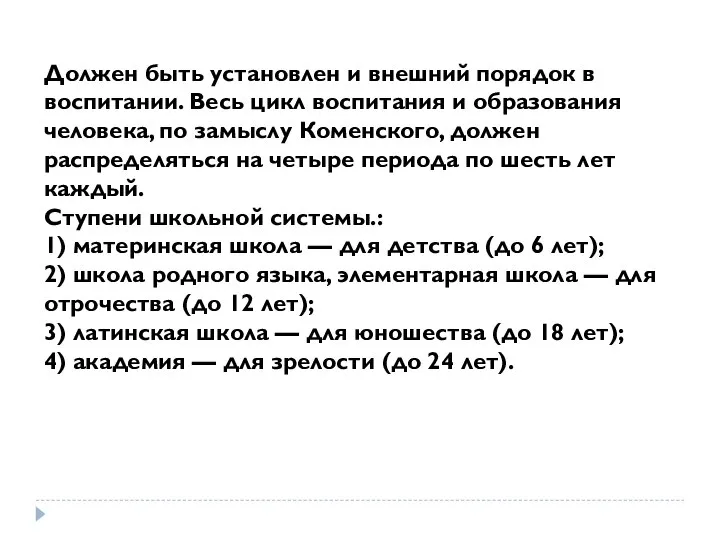 Должен быть установлен и внешний порядок в воспитании. Весь цикл воспитания и образования человека, по замыслу Коменского, должен распределяться на четыре периода по шесть лет каждый.
Ступени школьной системы.:
1) материнская школа — для детства (до 6 лет);
2) школа родного языка, элементарная школа — для отрочества (до 12 лет);
3) латинская школа — для юношества (до 18 лет);
4) академия — для зрелости (до 24 лет).